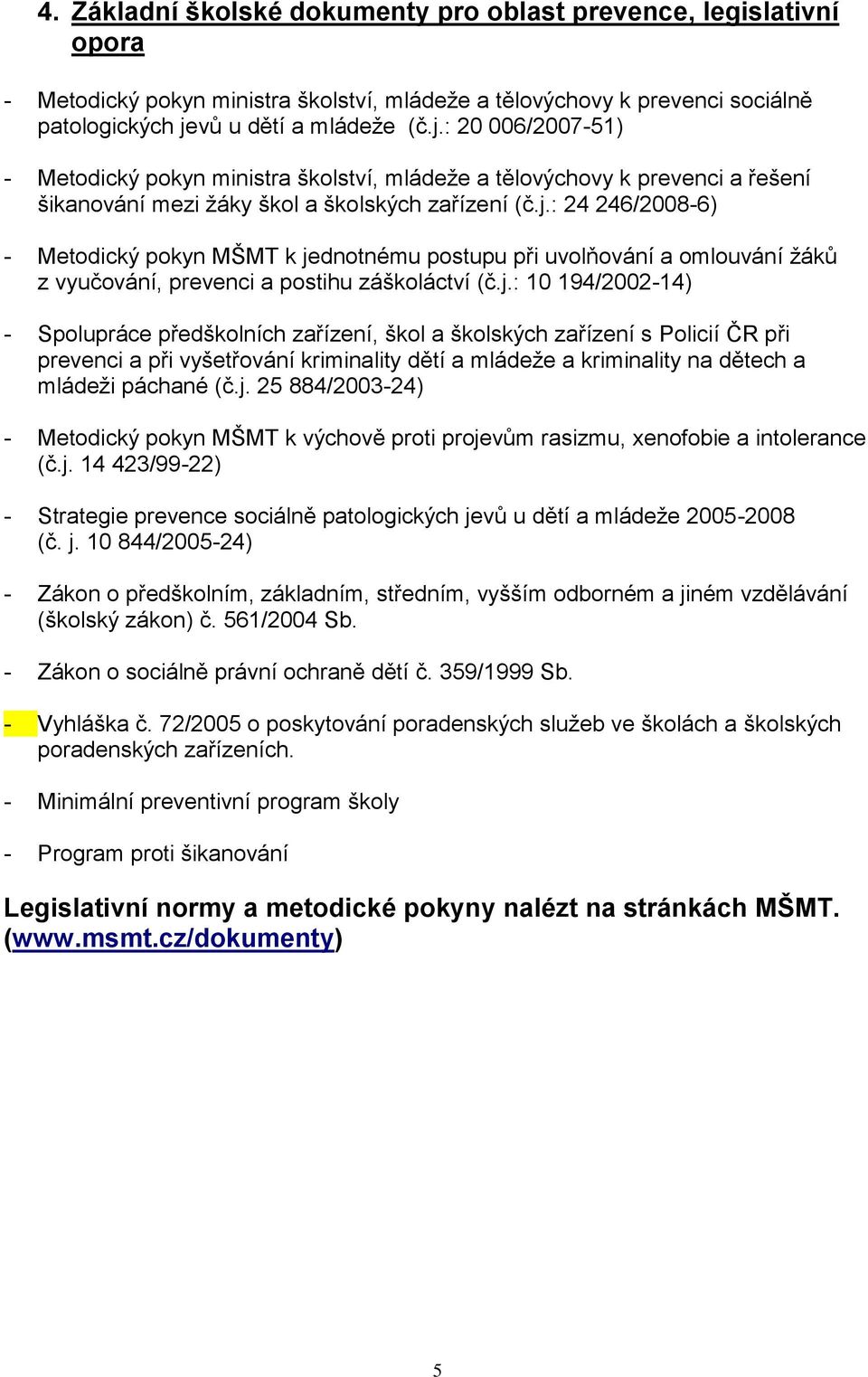 4. Základní školské dokumenty pro oblast prevence, legislativní opora

- Metodický pokyn ministra školství, mládeže a tělovýchovy k prevenci sociálně patologických jevů u dětí a mládeže (č.j.: 20 006/2007-51)

- Metodický pokyn ministra školství, mládeže a tělovýchovy k prevenci a řešení šikanování mezi žáky škol a školských zařízení (č.j.: 24 246/2008-6)

- Metodický pokyn MŠMT k jednotnému postupu při uvolňování a omlouvání žáků z vyučování, prevenci a postihu záškoláctví (č.j.: 10 194/2002-14)

- Spolupráce předškolních zařízení, škol a školských zařízení s Policií ČR při prevenci a při vyšetřování kriminality dětí a mládeže a kriminality na dětech a mládeži páchané (č.j. 25 884/2003-24)

- Metodický pokyn MŠMT k výchově proti projevům rasizmu, xenofobie a intolerance (č.j. 14 423/99-22)

- Strategie prevence sociálně patologických jevů u dětí a mládeže 2005-2008 (č. j. 10 844/2005-24)

- Zákon o předškolním, základním, středním, vyšším odborném a jiném vzdělávání (školský zákon) č. 561/2004 Sb.

- Zákon o sociálně právní ochraně dětí č. 359/1999 Sb.

- Vyhláška č. 72/2005 o poskytování poradenských služeb ve školách a školských poradenských zařízeních.

- Minimální preventivní program školy

- Program proti šikanování

Legislativní normy a metodické pokyny nalézt na stránkách MŠMT. (www.msmt.cz/dokumenty)

5